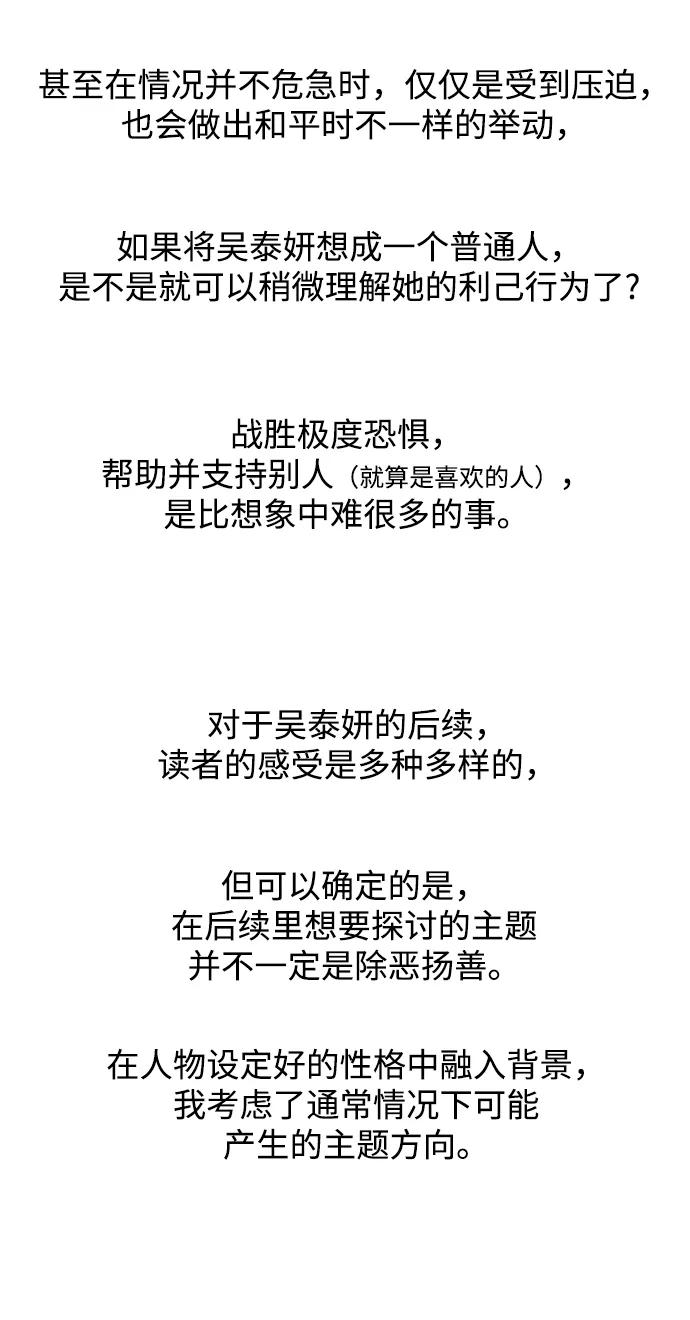 甚至在情况并不危急时，仅仅是受到压迫，
也会做出和平时不一样的举动，

如果将吴泰妍想成一个普通人，
是不是就可以稍微理解她的利己行为了？

战胜极度恐惧，
帮助并支持别人（就算是喜欢的人），
是比想象中难很多的事。

对于吴泰妍的后续，
读者的感受是多种多样的，

但可以确定的是，
在后续里想要探讨的主题
并不一定是除恶扬善。

在人物设定好的性格中融入背景，
我考虑了通常情况下可能
产生的主题方向。